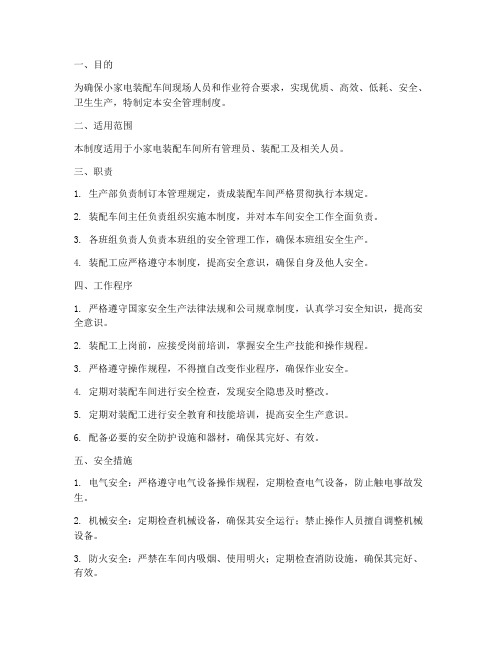 一、目的

为确保小家电装配车间现场人员和作业符合要求，实现优质、高效、低耗、安全、卫生生产，特制定本安全管理制度。

二、适用范围

本制度适用于小家电装配车间所有管理员、装配工及相关人员。

三、职责

1. 生产部负责制订本管理规定，责成装配车间严格贯彻执行本规定。

2. 装配车间主任负责组织实施本制度，并对本车间安全工作全面负责。

3. 各班组负责人负责本班组的安全管理工作，确保本班组安全生产。

4. 装配工应严格遵守本制度，提高安全意识，确保自身及他人安全。

四、工作程序

1. 严格遵守国家安全生产法律法规和公司规章制度，认真学习安全知识，提高安全意识。

2. 装配工上岗前，应接受岗前培训，掌握安全生产技能和操作规程。

3. 严格遵守操作规程，不得擅自改变作业程序，确保作业安全。

4. 定期对装配车间进行安全检查，发现安全隐患及时整改。

5. 定期对装配工进行安全教育和技能培训，提高安全生产意识。

6. 配备必要的安全防护设施和器材，确保其完好、有效。

五、安全措施

1. 电气安全：严格遵守电气设备操作规程，定期检查电气设备，防止触电事故发生。

2. 机械安全：定期检查机械设备，确保其安全运行；禁止操作人员擅自调整机械设备。

3. 防火安全：严禁在车间内吸烟、使用明火；定期检查消防设施，确保其完好、有效。